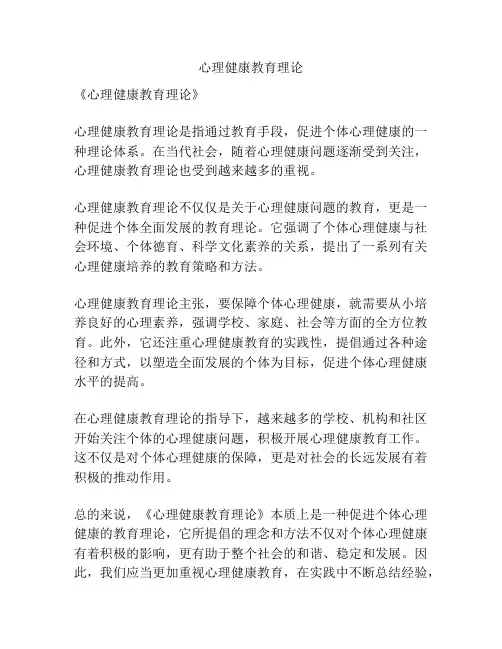 心理健康教育理论

《心理健康教育理论》

心理健康教育理论是指通过教育手段，促进个体心理健康的一种理论体系。在当代社会，随着心理健康问题逐渐受到关注，心理健康教育理论也受到越来越多的重视。

心理健康教育理论不仅仅是关于心理健康问题的教育，更是一种促进个体全面发展的教育理论。它强调了个体心理健康与社会环境、个体德育、科学文化素养的关系，提出了一系列有关心理健康培养的教育策略和方法。

心理健康教育理论主张，要保障个体心理健康，就需要从小培养良好的心理素养，强调学校、家庭、社会等方面的全方位教育。此外，它还注重心理健康教育的实践性，提倡通过各种途径和方式，以塑造全面发展的个体为目标，促进个体心理健康水平的提高。

在心理健康教育理论的指导下，越来越多的学校、机构和社区开始关注个体的心理健康问题，积极开展心理健康教育工作。这不仅是对个体心理健康的保障，更是对社会的长远发展有着积极的推动作用。

总的来说，《心理健康教育理论》本质上是一种促进个体心理健康的教育理论，它所提倡的理念和方法不仅对个体心理健康有着积极的影响，更有助于整个社会的和谐、稳定和发展。因此，我们应当更加重视心理健康教育，在实践中不断总结经验，